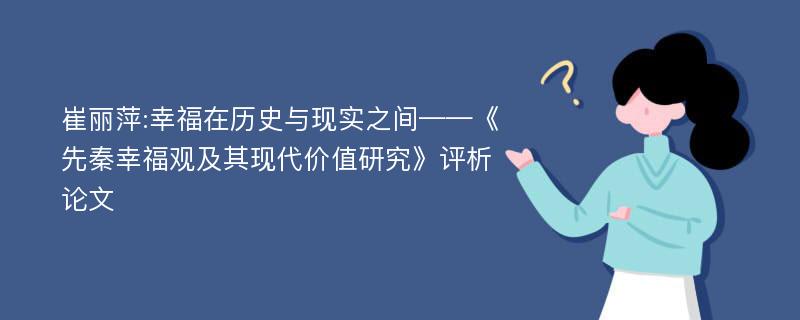 崔丽萍:幸福在历史与现实之间——《先秦幸福观及其现代价值研究》评析论文

?